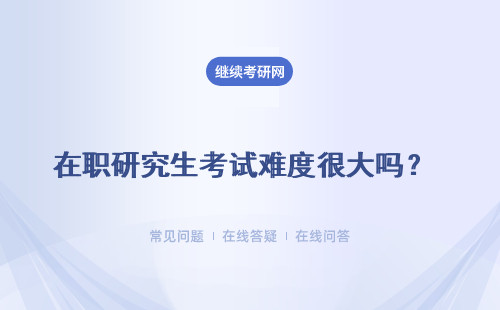 继续考研网

在职研究生考试难度很大吗？

常见问题 | 在线答疑 | 在线问答